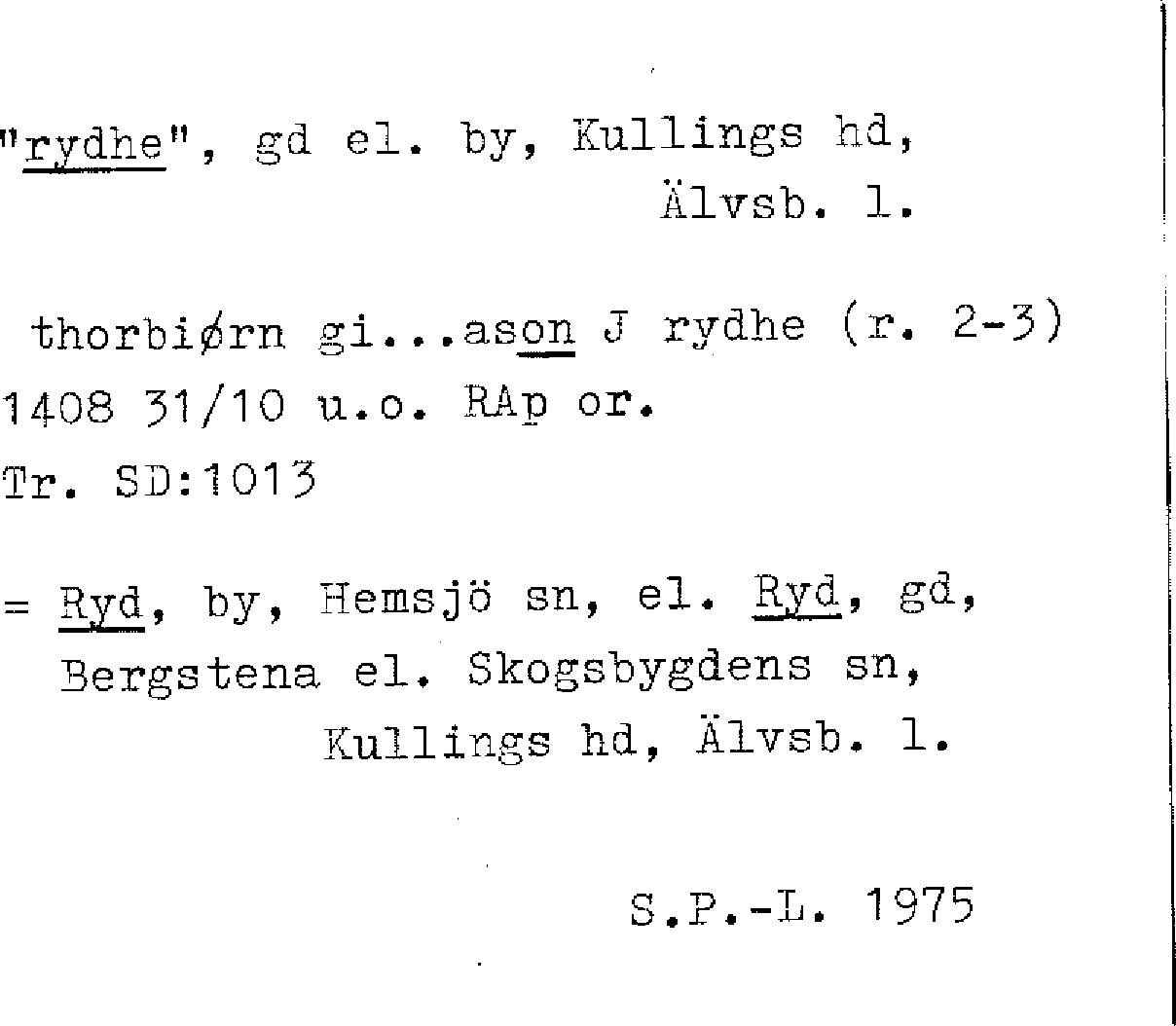 "rydhe", gd el. by, Kullings hd,
Älvsb. l.

thorbiørn gi...ason J rydhe (r. 2-3)
1408 31/10 u.o. RAp or.
Tr. SD:1013

= Ryd, by, Hemsjö sn, el. Ryd, gd,
Bergstena el. Skogsbygdens sn,
Kullings hd, Älvsb. l.

S.P.-L. 1975